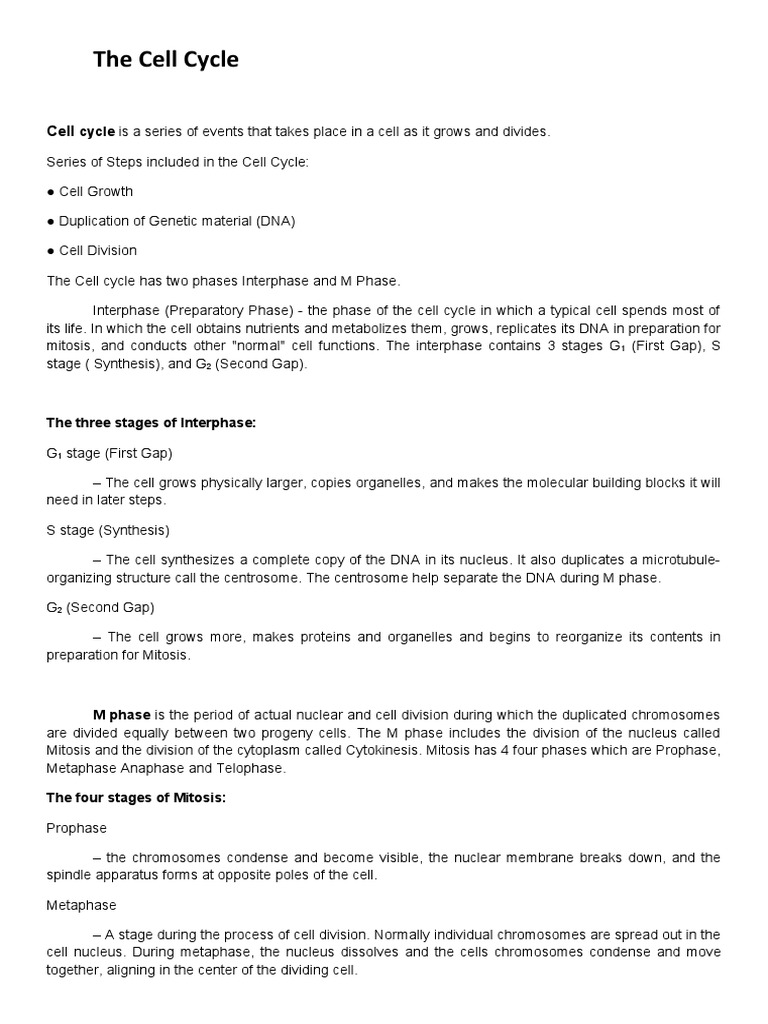 The Cell Cycle

Cell cycle is a series of events that takes place in a cell as it grows and divides.

Series of Steps included in the Cell Cycle:

● Cell Growth

● Duplication of Genetic material (DNA)

● Cell Division

The Cell cycle has two phases Interphase and M Phase.

Interphase (Preparatory Phase) - the phase of the cell cycle in which a typical cell spends most of its life. In which the cell obtains nutrients and metabolizes them, grows, replicates its DNA in preparation for mitosis, and conducts other "normal" cell functions. The interphase contains 3 stages $G_1$ (First Gap), S stage ( Synthesis), and $G_2$ (Second Gap).

The three stages of Interphase:

$G_1$ stage (First Gap)

– The cell grows physically larger, copies organelles, and makes the molecular building blocks it will need in later steps.

S stage (Synthesis)

– The cell synthesizes a complete copy of the DNA in its nucleus. It also duplicates a microtubule-organizing structure call the centrosome. The centrosome help separate the DNA during M phase.

$G_2$ (Second Gap)

– The cell grows more, makes proteins and organelles and begins to reorganize its contents in preparation for Mitosis.

M phase is the period of actual nuclear and cell division during which the duplicated chromosomes are divided equally between two progeny cells. The M phase includes the division of the nucleus called Mitosis and the division of the cytoplasm called Cytokinesis. Mitosis has 4 four phases which are Prophase, Metaphase Anaphase and Telophase.

The four stages of Mitosis:

Prophase

– the chromosomes condense and become visible, the nuclear membrane breaks down, and the spindle apparatus forms at opposite poles of the cell.

Metaphase

– A stage during the process of cell division. Normally individual chromosomes are spread out in the cell nucleus. During metaphase, the nucleus dissolves and the cells chromosomes condense and move together, aligning in the center of the dividing cell.